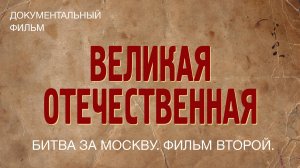 ДОКУМЕНТАЛЬНЫЙ ФИЛЬМ

ВЕЛИКАЯ ОТЕЧЕСТВЕННАЯ

БИТВА ЗА МОСКВУ. ФИЛЬМ ВТОРОЙ.